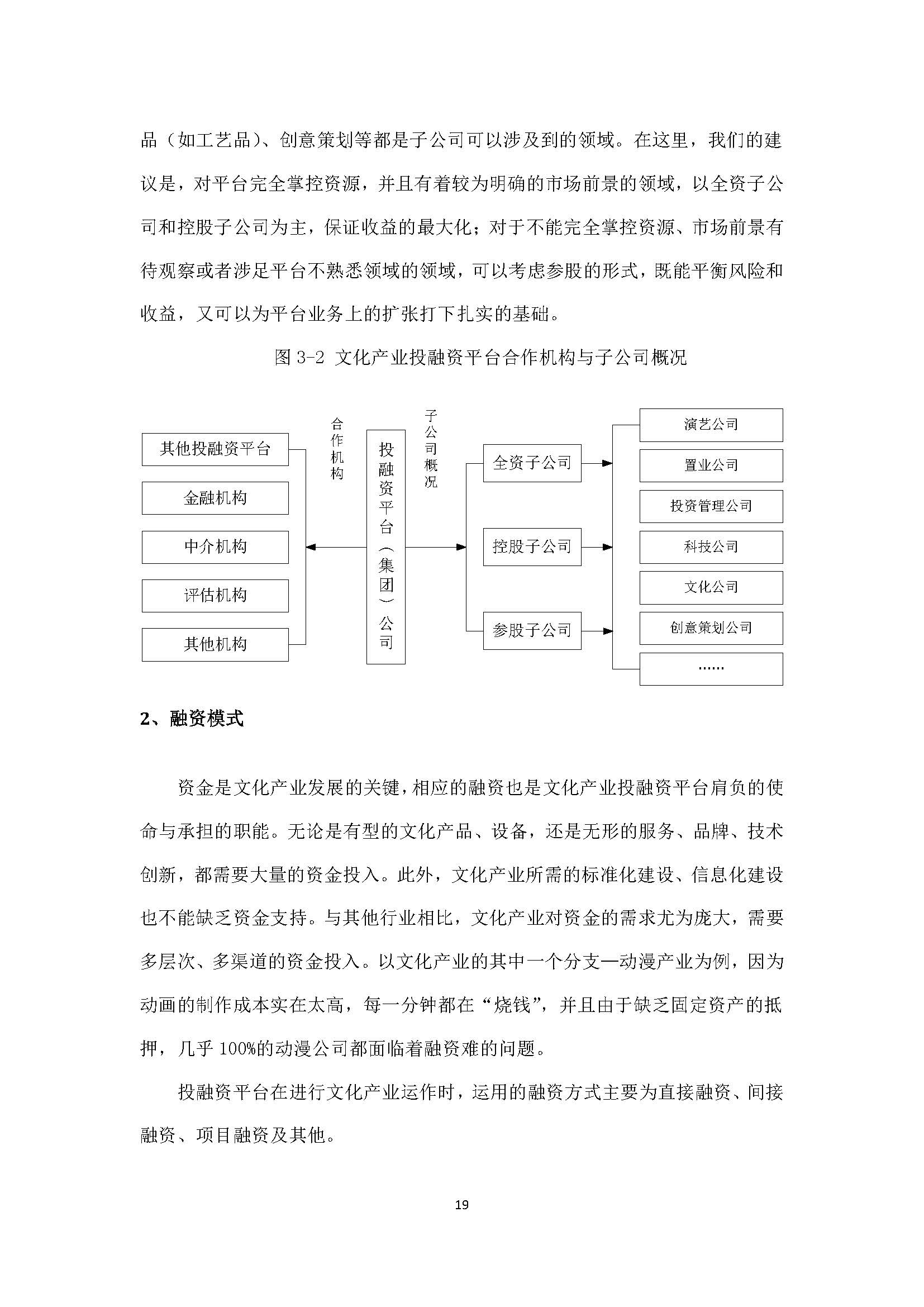 品（如工艺品）、创意策划等都是子公司可以涉及到的领域。在这里，我们的建议是，对平台完全掌控资源，并且有着较为明确的市场前景的领域，以全资子公司和控股子公司为主，保证收益的最大化；对于不能完全掌控资源、市场前景有待观察或者涉足平台不熟悉领域的领域，可以考虑参股的形式，既能平衡风险和收益，又可以为平台业务上的扩张打下扎实的基础。

图 3-2 文化产业投融资平台合作机构与子公司概况

其他投融资平台
金融机构
中介机构
评估机构
其他机构
合作机构
投融资平台（集团）公司
子公司概况
全资子公司
控股子公司
参股子公司
演艺公司
置业公司
投资管理公司
科技公司
文化公司
创意策划公司
……

2、融资模式

资金是文化产业发展的关键，相应的融资也是文化产业投融资平台肩负的使命与承担的职能。无论是有型的文化产品、设备，还是无形的服务、品牌、技术创新，都需要大量的资金投入。此外，文化产业所需的标准化建设、信息化建设也不能缺乏资金支持。与其他行业相比，文化产业对资金的需求尤为庞大，需要多层次、多渠道的资金投入。以文化产业的其中一个分支—动漫产业为例，因为动画的制作成本实在太高，每一分钟都在“烧钱”，并且由于缺乏固定资产的抵押，几乎 100%的动漫公司都面临着融资难的问题。

投融资平台在进行文化产业运作时，运用的融资方式主要为直接融资、间接融资、项目融资及其他。

19